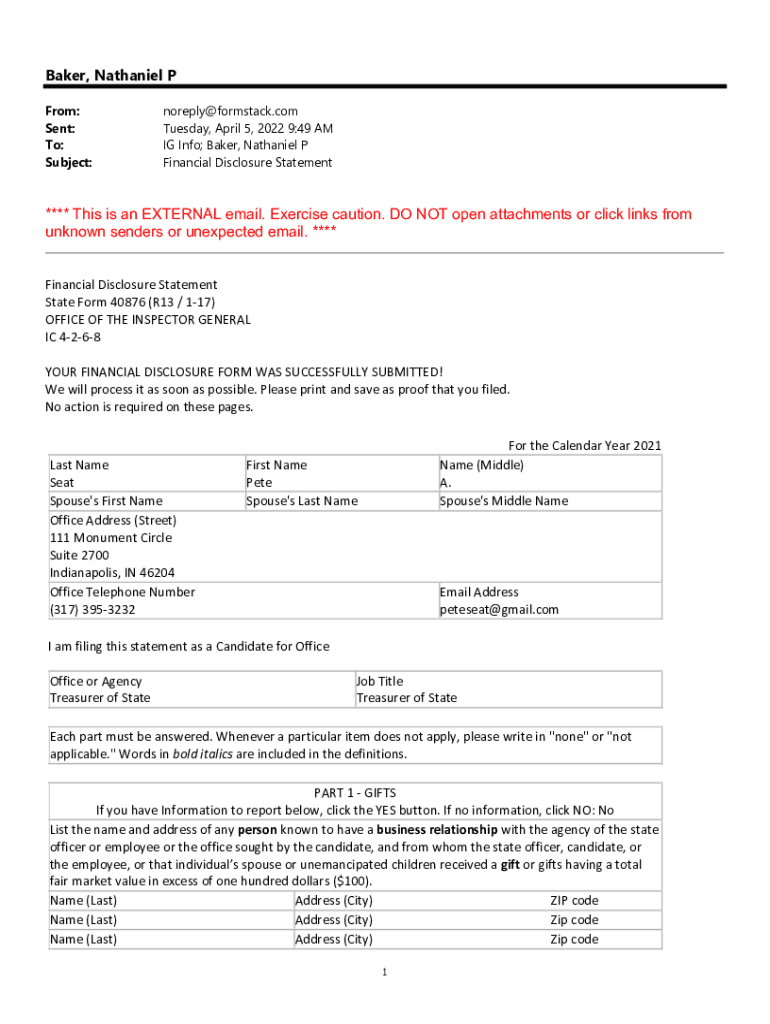 Baker, Nathaniel P

From: noreply@formstack.com
Sent: Tuesday, April 5, 2022 9:49 AM
To: IG Info; Baker, Nathaniel P
Subject: Financial Disclosure Statement

**** This is an EXTERNAL email. Exercise caution. DO NOT open attachments or click links from unknown senders or unexpected email. ****

Financial Disclosure Statement
State Form 40876 (R13 / 1-17)
OFFICE OF THE INSPECTOR GENERAL
IC 4-2-6-8

YOUR FINANCIAL DISCLOSURE FORM WAS SUCCESSFULLY SUBMITTED!
We will process it as soon as possible. Please print and save as proof that you filed.
No action is required on these pages.

For the Calendar Year 2021

| Last Name<br>Seat | First Name<br>Pete | Name (Middle)<br>A. |
|---|---|---|
| Spouse's First Name | Spouse's Last Name | Spouse's Middle Name |
| Office Address (Street)<br>111 Monument Circle<br>Suite 2700<br>Indianapolis, IN 46204 | | |
| Office Telephone Number<br>(317) 395-3232 | | Email Address<br>peteseat@gmail.com |

I am filing this statement as a Candidate for Office

| Office or Agency<br>Treasurer of State | Job Title<br>Treasurer of State |
|---|---|

Each part must be answered. Whenever a particular item does not apply, please write in "none" or "not applicable." Words in bold italics are included in the definitions.

PART 1 - GIFTS
If you have Information to report below, click the YES button. If no information, click NO: No
List the name and address of any person known to have a business relationship with the agency of the state officer or employee or the office sought by the candidate, and from whom the state officer, candidate, or the employee, or that individual's spouse or unemancipated children received a gift or gifts having a total fair market value in excess of one hundred dollars ($100).

| Name (Last) | Address (City) | ZIP code |
|---|---|---|
| Name (Last) | Address (City) | Zip code |
| Name (Last) | Address (City) | Zip code |

1